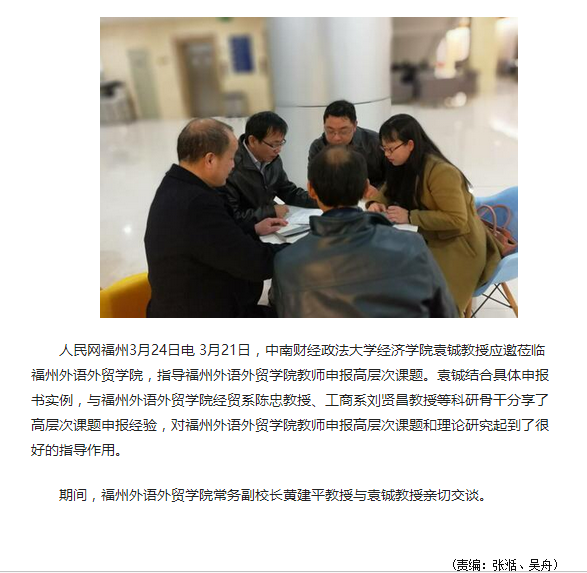 人民网福州3月24日电 3月21日，中南财经政法大学经济学院袁铖教授应邀莅临福州外语外贸学院，指导福州外语外贸学院教师申报高层次课题。袁铖结合具体申报书实例，与福州外语外贸学院经贸系陈忠教授、工商系刘贤昌教授等科研骨干分享了高层次课题申报经验，对福州外语外贸学院教师申报高层次课题和理论研究起到了很好的指导作用。

期间，福州外语外贸学院常务副校长黄建平教授与袁铖教授亲切交谈。

（责编：张湉、吴舟）